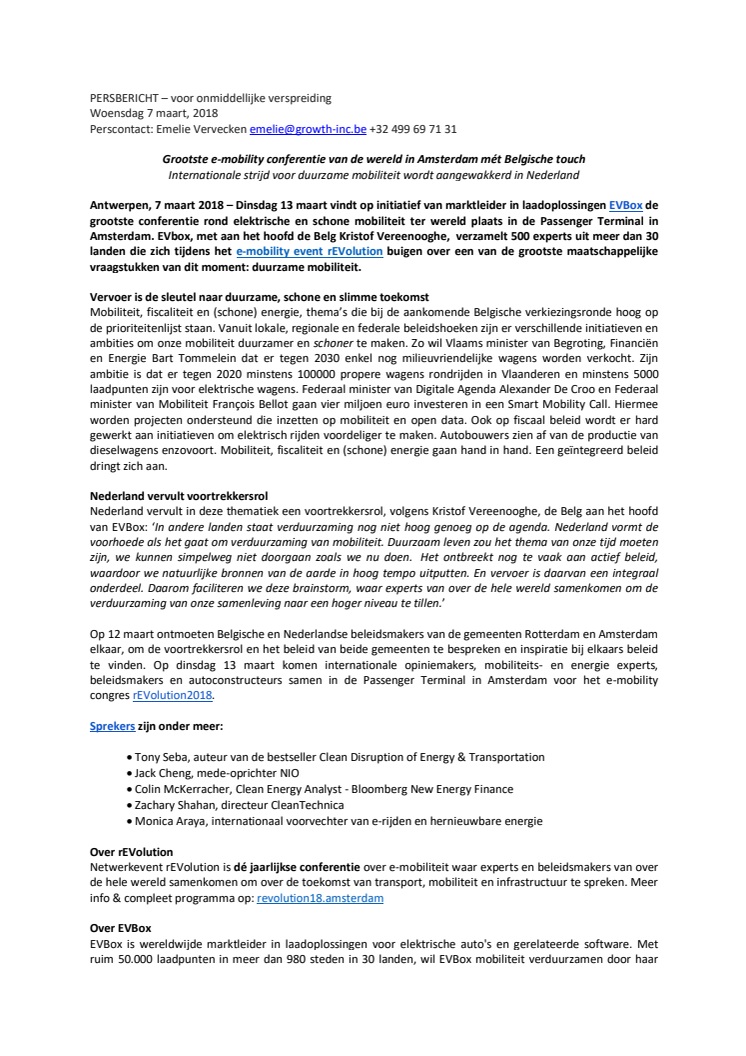 PERSBERICHT – voor onmiddellijke verspreiding
Woensdag 7 maart, 2018
Perscontact: Emelie Vervecken emelie@growth-inc.be +32 499 69 71 31

Grootste e-mobility conferentie van de wereld in Amsterdam mét Belgische touch
Internationale strijd voor duurzame mobiliteit wordt aangewakkerd in Nederland

Antwerpen, 7 maart 2018 – Dinsdag 13 maart vindt op initiatief van marktleider in laadoplossingen EVBox de grootste conferentie rond elektrische en schone mobiliteit ter wereld plaats in de Passenger Terminal in Amsterdam. EVbox, met aan het hoofd de Belg Kristof Vereenooghe, verzamelt 500 experts uit meer dan 30 landen die zich tijdens het e-mobility event rEVolution buigen over een van de grootste maatschappelijke vraagstukken van dit moment: duurzame mobiliteit.

Vervoer is de sleutel naar duurzame, schone en slimme toekomst
Mobiliteit, fiscaliteit en (schone) energie, thema's die bij de aankomende Belgische verkiezingsronde hoog op de prioriteitenlijst staan. Vanuit lokale, regionale en federale beleidshoeken zijn er verschillende initiatieven en ambities om onze mobiliteit duurzamer en schoner te maken. Zo wil Vlaams minister van Begroting, Financiën en Energie Bart Tommelein dat er tegen 2030 enkel nog milieuvriendelijke wagens worden verkocht. Zijn ambitie is dat er tegen 2020 minstens 100000 propere wagens rondrijden in Vlaanderen en minstens 5000 laadpunten zijn voor elektrische wagens. Federaal minister van Digitale Agenda Alexander De Croo en Federaal minister van Mobiliteit François Bellot gaan vier miljoen euro investeren in een Smart Mobility Call. Hiermee worden projecten ondersteund die inzetten op mobiliteit en open data. Ook op fiscaal beleid wordt er hard gewerkt aan initiatieven om elektrisch rijden voordeliger te maken. Autobouwers zien af van de productie van dieselwagens enzovoort. Mobiliteit, fiscaliteit en (schone) energie gaan hand in hand. Een geïntegreerd beleid dringt zich aan.

Nederland vervult voortrekkersrol
Nederland vervult in deze thematiek een voortrekkersrol, volgens Kristof Vereenooghe, de Belg aan het hoofd van EVBox: 'In andere landen staat verduurzaming nog niet hoog genoeg op de agenda. Nederland vormt de voorhoede als het gaat om verduurzaming van mobiliteit. Duurzaam leven zou het thema van onze tijd moeten zijn, we kunnen simpelweg niet doorgaan zoals we nu doen. Het ontbreekt nog te vaak aan actief beleid, waardoor we natuurlijke bronnen van de aarde in hoog tempo uitputten. En vervoer is daarvan een integraal onderdeel. Daarom faciliteren we deze brainstorm, waar experts van over de hele wereld samenkomen om de verduurzaming van onze samenleving naar een hoger niveau te tillen.'

Op 12 maart ontmoeten Belgische en Nederlandse beleidsmakers van de gemeenten Rotterdam en Amsterdam elkaar, om de voortrekkersrol en het beleid van beide gemeenten te bespreken en inspiratie bij elkaars beleid te vinden. Op dinsdag 13 maart komen internationale opiniemakers, mobiliteits- en energie experts, beleidsmakers en autoconstructeurs samen in de Passenger Terminal in Amsterdam voor het e-mobility congres rEVolution2018.

Sprekers zijn onder meer:

• Tony Seba, auteur van de bestseller Clean Disruption of Energy & Transportation
• Jack Cheng, mede-oprichter NIO
• Colin McKerracher, Clean Energy Analyst - Bloomberg New Energy Finance
• Zachary Shahan, directeur CleanTechnica
• Monica Araya, internationaal voorvechter van e-rijden en hernieuwbare energie

Over rEVolution
Netwerkevent rEVolution is dé jaarlijkse conferentie over e-mobiliteit waar experts en beleidsmakers van over de hele wereld samenkomen om over de toekomst van transport, mobiliteit en infrastructuur te spreken. Meer info & compleet programma op: revolution18.amsterdam

Over EVBox
EVBox is wereldwijde marktleider in laadoplossingen voor elektrische auto's en gerelateerde software. Met ruim 50.000 laadpunten in meer dan 980 steden in 30 landen, wil EVBox mobiliteit verduurzamen door haar